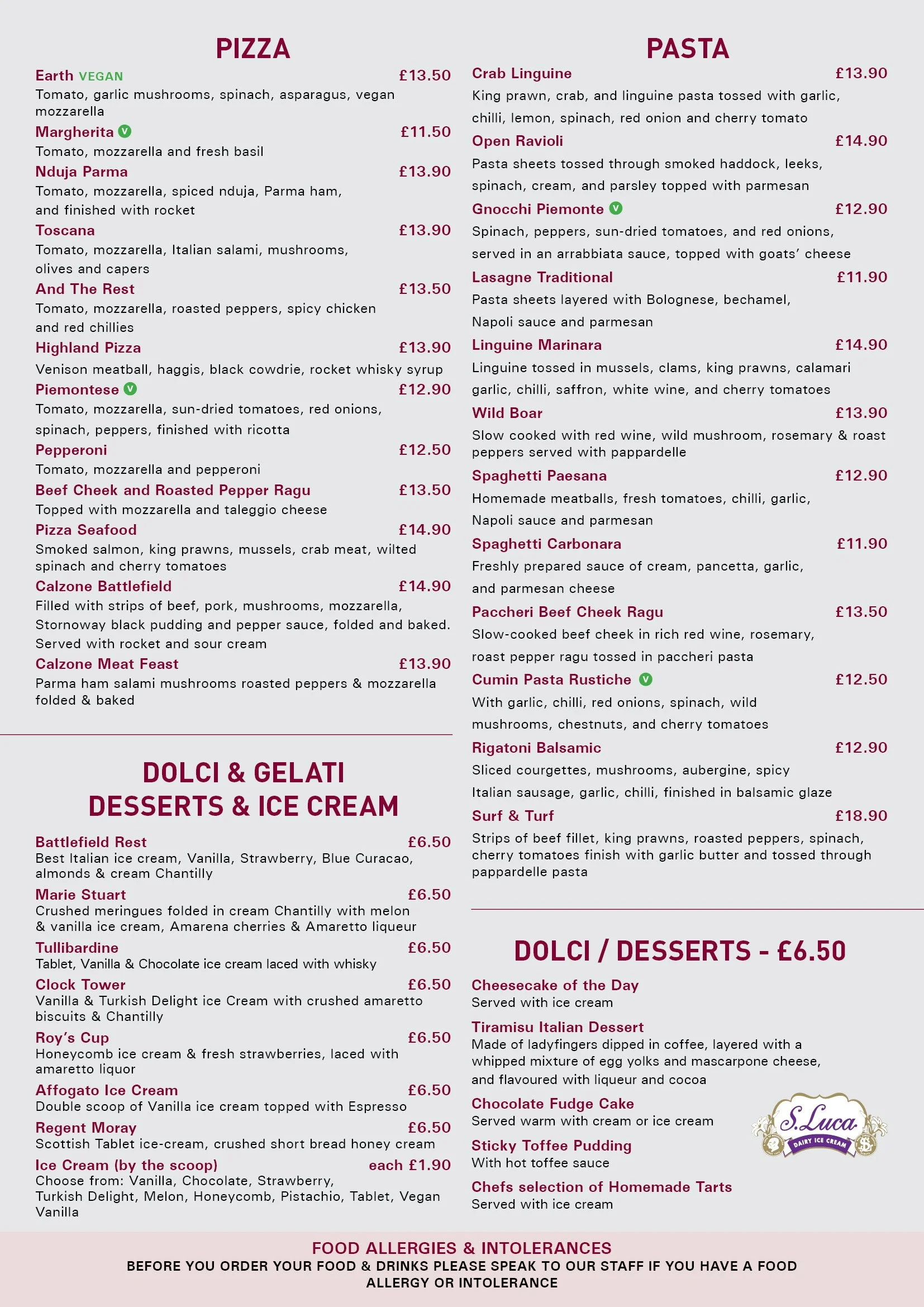 PIZZA

Earth VEGAN £13.50
Tomato, garlic mushrooms, spinach, asparagus, vegan mozzarella

Margherita V £11.50
Tomato, mozzarella and fresh basil

Nduja Parma £13.90
Tomato, mozzarella, spiced nduja, Parma ham, and finished with rocket

Toscana £13.90
Tomato, mozzarella, Italian salami, mushrooms, olives and capers

And The Rest £13.50
Tomato, mozzarella, roasted peppers, spicy chicken and red chillies

Highland Pizza £13.90
Venison meatball, haggis, black cowdrie, rocket whisky syrup

Piemontese V £12.90
Tomato, mozzarella, sun-dried tomatoes, red onions, spinach, peppers, finished with ricotta

Pepperoni £12.50
Tomato, mozzarella and pepperoni

Beef Cheek and Roasted Pepper Ragu £13.50
Topped with mozzarella and taleggio cheese

Pizza Seafood £14.90
Smoked salmon, king prawns, mussels, crab meat, wilted spinach and cherry tomatoes

Calzone Battlefield £14.90
Filled with strips of beef, pork, mushrooms, mozzarella, Stornoway black pudding and pepper sauce, folded and baked. Served with rocket and sour cream

Calzone Meat Feast £13.90
Parma ham salami mushrooms roasted peppers & mozzarella folded & baked

DOLCI & GELATI
DESSERTS & ICE CREAM

Battlefield Rest £6.50
Best Italian ice cream, Vanilla, Strawberry, Blue Curacao, almonds & cream Chantilly

Marie Stuart £6.50
Crushed meringues folded in cream Chantilly with melon & vanilla ice cream, Amarena cherries & Amaretto liqueur

Tullibardine £6.50
Tablet, Vanilla & Chocolate ice cream laced with whisky

Clock Tower £6.50
Vanilla & Turkish Delight ice Cream with crushed amaretto biscuits & Chantilly

Roy's Cup £6.50
Honeycomb ice cream & fresh strawberries, laced with amaretto liquor

Affogato Ice Cream £6.50
Double scoop of Vanilla ice cream topped with Espresso

Regent Moray £6.50
Scottish Tablet ice-cream, crushed short bread honey cream

Ice Cream (by the scoop) each £1.90
Choose from: Vanilla, Chocolate, Strawberry, Turkish Delight, Melon, Honeycomb, Pistachio, Tablet, Vegan Vanilla

PASTA

Crab Linguine £13.90
King prawn, crab, and linguine pasta tossed with garlic, chilli, lemon, spinach, red onion and cherry tomato

Open Ravioli £14.90
Pasta sheets tossed through smoked haddock, leeks, spinach, cream, and parsley topped with parmesan

Gnocchi Piemonte V £12.90
Spinach, peppers, sun-dried tomatoes, and red onions, served in an arrabbiata sauce, topped with goats' cheese

Lasagne Traditional £11.90
Pasta sheets layered with Bolognese, bechamel, Napoli sauce and parmesan

Linguine Marinara £14.90
Linguine tossed in mussels, clams, king prawns, calamari garlic, chilli, saffron, white wine, and cherry tomatoes

Wild Boar £13.90
Slow cooked with red wine, wild mushroom, rosemary & roast peppers served with pappardelle

Spaghetti Paesana £12.90
Homemade meatballs, fresh tomatoes, chilli, garlic, Napoli sauce and parmesan

Spaghetti Carbonara £11.90
Freshly prepared sauce of cream, pancetta, garlic, and parmesan cheese

Paccheri Beef Cheek Ragu £13.50
Slow-cooked beef cheek in rich red wine, rosemary, roast pepper ragu tossed in paccheri pasta

Cumin Pasta Rustiche V £12.50
With garlic, chilli, red onions, spinach, wild mushrooms, chestnuts, and cherry tomatoes

Rigatoni Balsamic £12.90
Sliced courgettes, mushrooms, aubergine, spicy Italian sausage, garlic, chilli, finished in balsamic glaze

Surf & Turf £18.90
Strips of beef fillet, king prawns, roasted peppers, spinach, cherry tomatoes finish with garlic butter and tossed through pappardelle pasta

DOLCI / DESSERTS - £6.50

Cheesecake of the Day
Served with ice cream

Tiramisu Italian Dessert
Made of ladyfingers dipped in coffee, layered with a whipped mixture of egg yolks and mascarpone cheese, and flavoured with liqueur and cocoa

Chocolate Fudge Cake
Served warm with cream or ice cream

Sticky Toffee Pudding
With hot toffee sauce

Chefs selection of Homemade Tarts
Served with ice cream

S.Luca
DAIRY ICE CREAM

FOOD ALLERGIES & INTOLERANCES
BEFORE YOU ORDER YOUR FOOD & DRINKS PLEASE SPEAK TO OUR STAFF IF YOU HAVE A FOOD ALLERGY OR INTOLERANCE